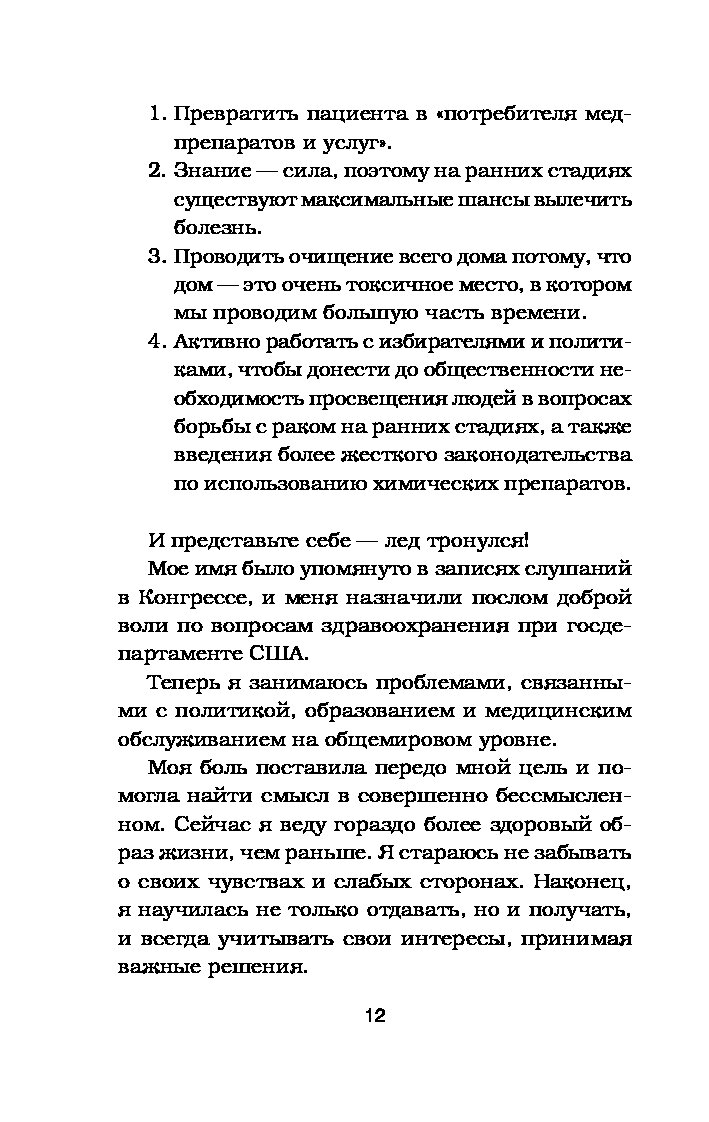 1. Превратить пациента в «потребителя медпрепаратов и услуг».
2. Знание — сила, поэтому на ранних стадиях существуют максимальные шансы вылечить болезнь.
3. Проводить очищение всего дома потому, что дом — это очень токсичное место, в котором мы проводим большую часть времени.
4. Активно работать с избирателями и политиками, чтобы донести до общественности необходимость просвещения людей в вопросах борьбы с раком на ранних стадиях, а также введения более жесткого законодательства по использованию химических препаратов.

И представьте себе — лед тронулся!

Мое имя было упомянуто в записях слушаний в Конгрессе, и меня назначили послом доброй воли по вопросам здравоохранения при госдепартаменте США.

Теперь я занимаюсь проблемами, связанными с политикой, образованием и медицинским обслуживанием на общемировом уровне.

Моя боль поставила передо мной цель и помогла найти смысл в совершенно бессмысленном. Сейчас я веду гораздо более здоровый образ жизни, чем раньше. Я стараюсь не забывать о своих чувствах и слабых сторонах. Наконец, я научилась не только отдавать, но и получать, и всегда учитывать свои интересы, принимая важные решения.

12